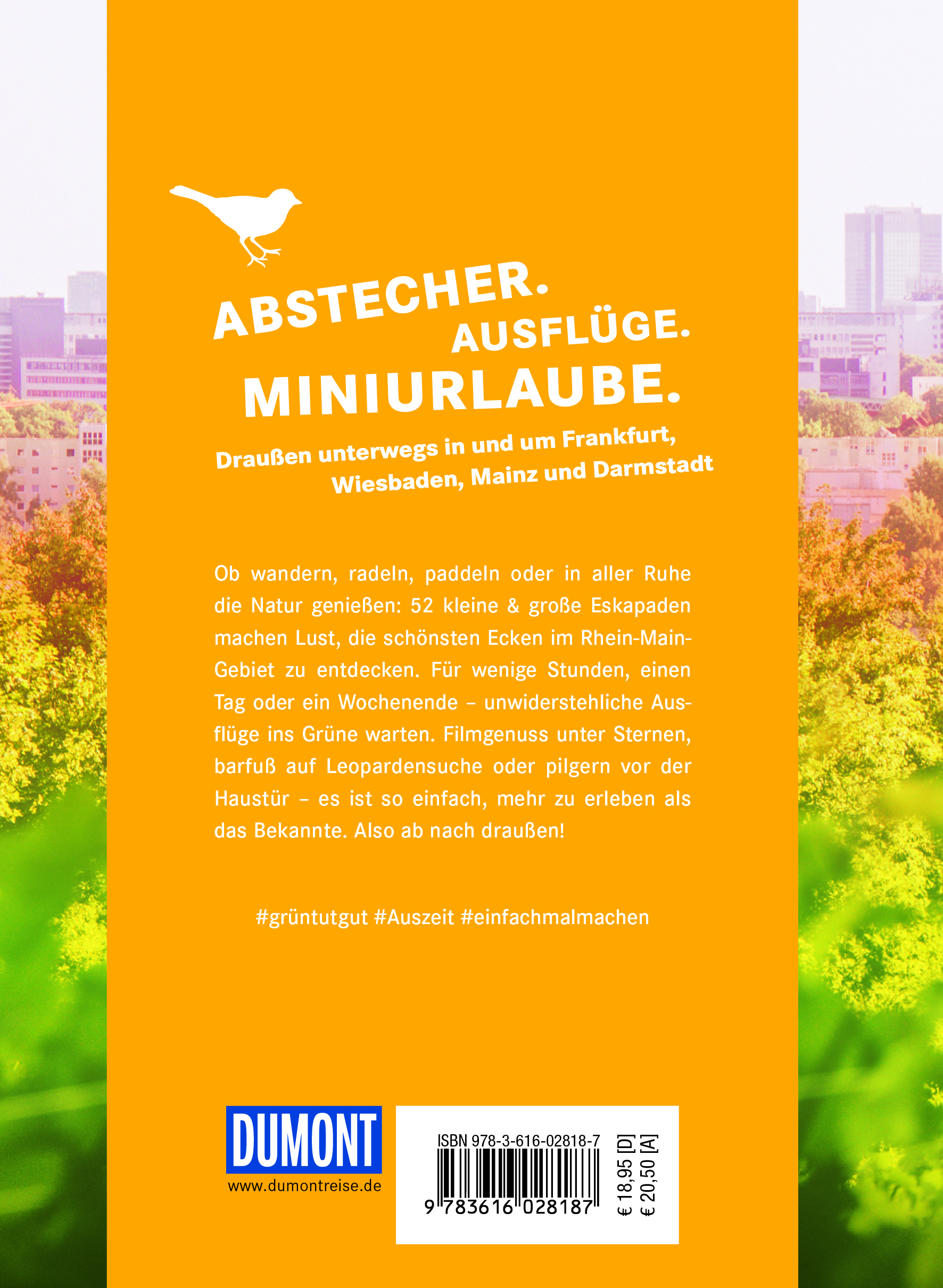 ABSTECHER.
AUSFLÜGE.
MINIURLAUBE.

Draußen unterwegs in und um Frankfurt, Wiesbaden, Mainz und Darmstadt

Ob wandern, radeln, paddeln oder in aller Ruhe die Natur genießen: 52 kleine & große Eskapaden machen Lust, die schönsten Ecken im Rhein-Main-Gebiet zu entdecken. Für wenige Stunden, einen Tag oder ein Wochenende – unwiderstehliche Ausflüge ins Grüne warten. Filmgenuss unter Sternen, barfuß auf Leopardensuche oder pilgern vor der Haustür – es ist so einfach, mehr zu erleben als das Bekannte. Also ab nach draußen!

#grüntutgut #Auszeit #einfachmalmachen

DUMONT
www.dumontreise.de

ISBN 978-3-616-02818-7
9 783616 028187
€ 18,95 [D]
€ 20,50 [A]